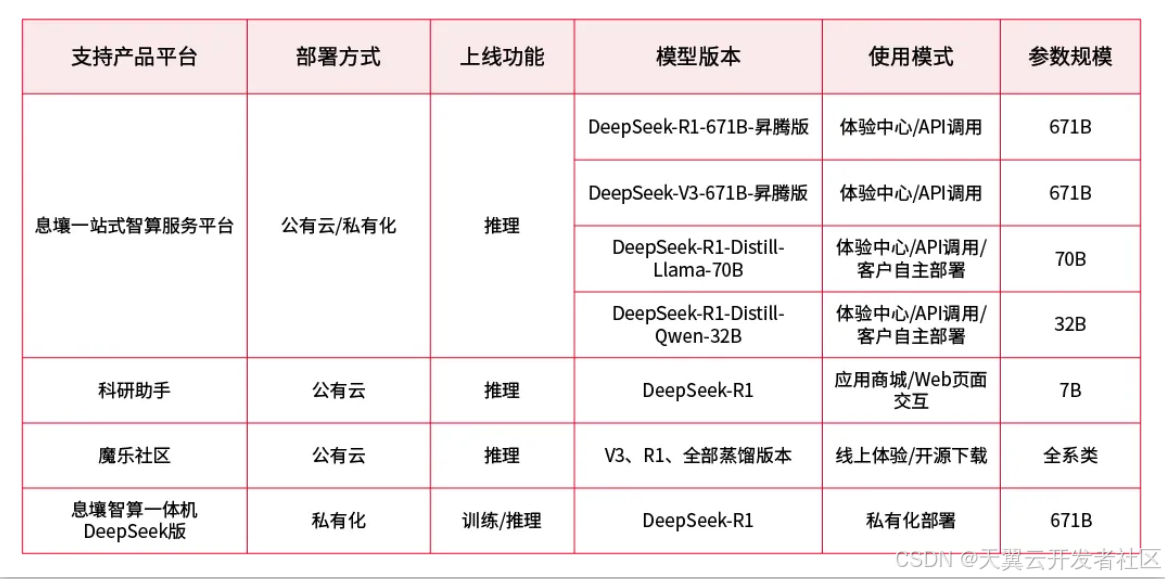 | 支持产品平台 | 部署方式 | 上线功能 | 模型版本 | 使用模式 | 参数规模 |
|---|---|---|---|---|---|
| 息壤一站式智算服务平台 | 公有云/私有化 | 推理 | DeepSeek-R1-671B-昇腾版 | 体验中心/API调用 | 671B |
| | | | DeepSeek-V3-671B-昇腾版 | 体验中心/API调用 | 671B |
| | | | DeepSeek-R1-Distill-Llama-70B | 体验中心/API调用/客户自主部署 | 70B |
| | | | DeepSeek-R1-Distill-Qwen-32B | 体验中心/API调用/客户自主部署 | 32B |
| 科研助手 | 公有云 | 推理 | DeepSeek-R1 | 应用商城/Web页面交互 | 7B |
| 魔乐社区 | 公有云 | 推理 | V3、R1、全部蒸馏版本 | 线上体验/开源下载 | 全系类 |
| 息壤智算一体机DeepSeek版 | 私有化 | 训练/推理 | DeepSeek-R1 | 私有化部署 | 671B |

CSDN @天翼云开发者社区